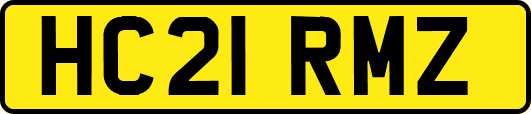 HC21 RMZ